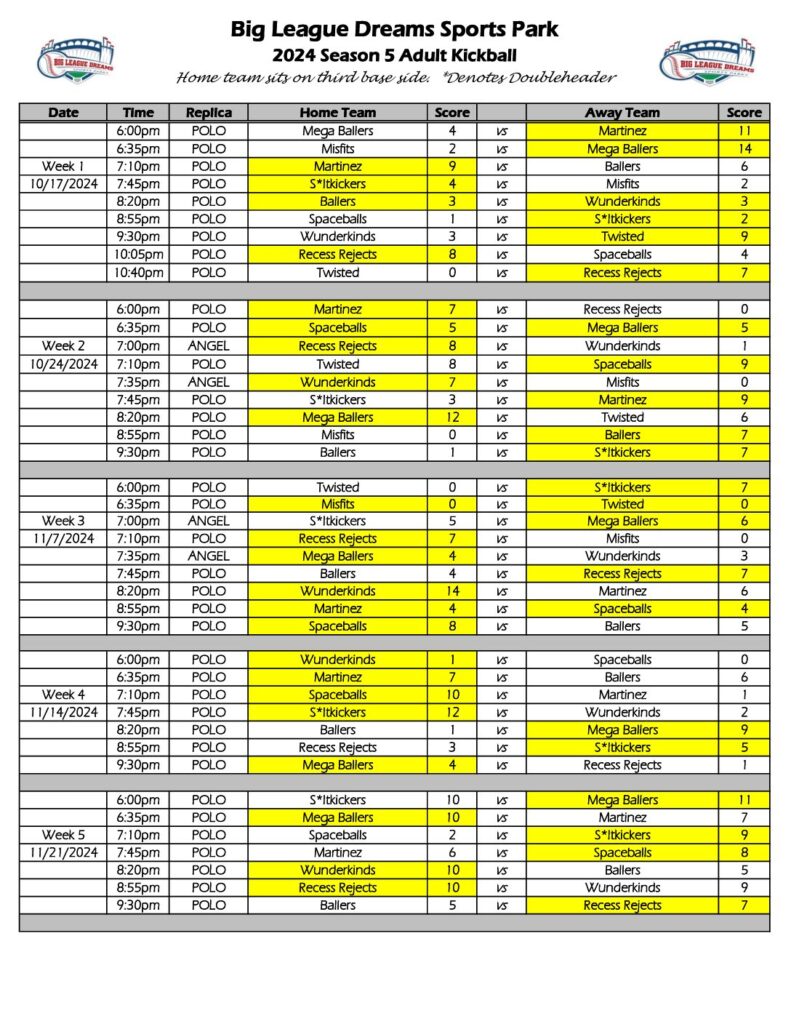 BIG LEAGUE DREAMS

Big League Dreams Sports Park
2024 Season 5 Adult Kickball
Home team sits on third base side. *Denotes Doubleheader

BIG LEAGUE DREAMS

| Date | Time | Replica | Home Team | Score | | Away Team | Score |
|---|---|---|---|---|---|---|---|
| | 6:00pm | POLO | Mega Ballers | 4 | vs | Martinez | 11 |
| | 6:35pm | POLO | Misfits | 2 | vs | Mega Ballers | 14 |
| Week 1 | 7:10pm | POLO | Martinez | 9 | vs | Ballers | 6 |
| 10/17/2024 | 7:45pm | POLO | S*Itkickers | 4 | vs | Misfits | 2 |
| | 8:20pm | POLO | Ballers | 3 | vs | Wunderkinds | 3 |
| | 8:55pm | POLO | Spaceballs | 1 | vs | S*Itkickers | 2 |
| | 9:30pm | POLO | Wunderkinds | 3 | vs | Twisted | 9 |
| | 10:05pm | POLO | Recess Rejects | 8 | vs | Spaceballs | 4 |
| | 10:40pm | POLO | Twisted | 0 | vs | Recess Rejects | 7 |
| | | | | | | | |
| | 6:00pm | POLO | Martinez | 7 | vs | Recess Rejects | 0 |
| | 6:35pm | POLO | Spaceballs | 5 | vs | Mega Ballers | 5 |
| Week 2 | 7:00pm | ANGEL | Recess Rejects | 8 | vs | Wunderkinds | 1 |
| 10/24/2024 | 7:10pm | POLO | Twisted | 8 | vs | Spaceballs | 9 |
| | 7:35pm | ANGEL | Wunderkinds | 7 | vs | Misfits | 0 |
| | 7:45pm | POLO | S*Itkickers | 3 | vs | Martinez | 9 |
| | 8:20pm | POLO | Mega Ballers | 12 | vs | Twisted | 6 |
| | 8:55pm | POLO | Misfits | 0 | vs | Ballers | 7 |
| | 9:30pm | POLO | Ballers | 1 | vs | S*Itkickers | 7 |
| | | | | | | | |
| | 6:00pm | POLO | Twisted | 0 | vs | S*Itkickers | 7 |
| | 6:35pm | POLO | Misfits | 0 | vs | Twisted | 0 |
| Week 3 | 7:00pm | ANGEL | S*Itkickers | 5 | vs | Mega Ballers | 6 |
| 11/7/2024 | 7:10pm | POLO | Recess Rejects | 7 | vs | Misfits | 0 |
| | 7:35pm | ANGEL | Mega Ballers | 4 | vs | Wunderkinds | 3 |
| | 7:45pm | POLO | Ballers | 4 | vs | Recess Rejects | 7 |
| | 8:20pm | POLO | Wunderkinds | 14 | vs | Martinez | 6 |
| | 8:55pm | POLO | Martinez | 4 | vs | Spaceballs | 4 |
| | 9:30pm | POLO | Spaceballs | 8 | vs | Ballers | 5 |
| | | | | | | | |
| | 6:00pm | POLO | Wunderkinds | 1 | vs | Spaceballs | 0 |
| | 6:35pm | POLO | Martinez | 7 | vs | Ballers | 6 |
| Week 4 | 7:10pm | POLO | Spaceballs | 10 | vs | Martinez | 1 |
| 11/14/2024 | 7:45pm | POLO | S*Itkickers | 12 | vs | Wunderkinds | 2 |
| | 8:20pm | POLO | Ballers | 1 | vs | Mega Ballers | 9 |
| | 8:55pm | POLO | Recess Rejects | 3 | vs | S*Itkickers | 5 |
| | 9:30pm | POLO | Mega Ballers | 4 | vs | Recess Rejects | 1 |
| | | | | | | | |
| | 6:00pm | POLO | S*Itkickers | 10 | vs | Mega Ballers | 11 |
| | 6:35pm | POLO | Mega Ballers | 10 | vs | Martinez | 7 |
| Week 5 | 7:10pm | POLO | Spaceballs | 2 | vs | S*Itkickers | 9 |
| 11/21/2024 | 7:45pm | POLO | Martinez | 6 | vs | Spaceballs | 8 |
| | 8:20pm | POLO | Wunderkinds | 10 | vs | Ballers | 5 |
| | 8:55pm | POLO | Recess Rejects | 10 | vs | Wunderkinds | 9 |
| | 9:30pm | POLO | Ballers | 5 | vs | Recess Rejects | 7 |